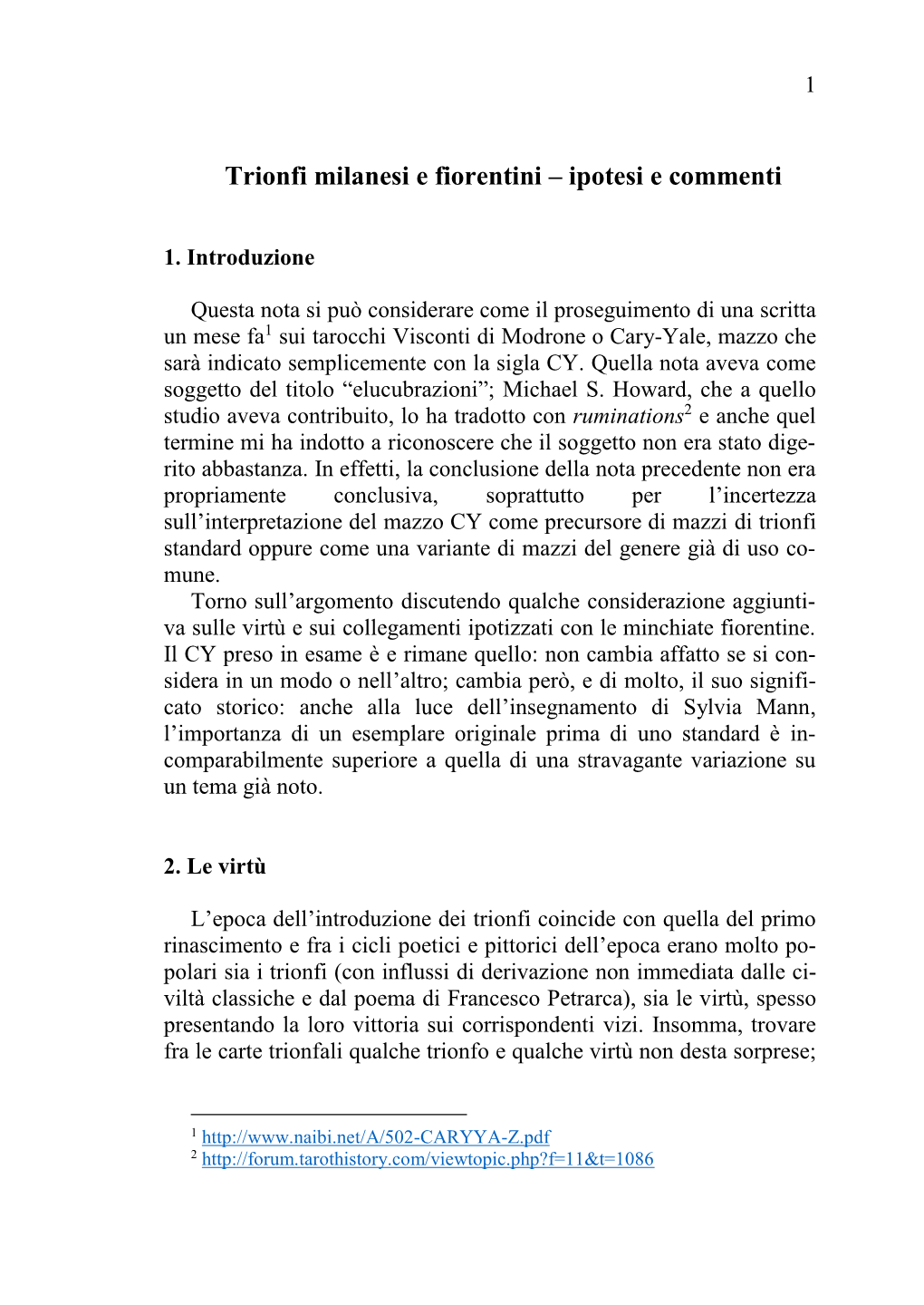 1

Trionfi milanesi e fiorentini – ipotesi e commenti

1. Introduzione

Questa nota si può considerare come il proseguimento di una scritta un mese fa$^1$ sui tarocchi Visconti di Modrone o Cary-Yale, mazzo che sarà indicato semplicemente con la sigla CY. Quella nota aveva come soggetto del titolo “elucubrazioni”; Michael S. Howard, che a quello studio aveva contribuito, lo ha tradotto con ruminations$^2$ e anche quel termine mi ha indotto a riconoscere che il soggetto non era stato digerito abbastanza. In effetti, la conclusione della nota precedente non era propriamente conclusiva, soprattutto per l’incertezza sull’interpretazione del mazzo CY come precursore di mazzi di trionfi standard oppure come una variante di mazzi del genere già di uso comune.
Torno sull’argomento discutendo qualche considerazione aggiuntiva sulle virtù e sui collegamenti ipotizzati con le minchiate fiorentine. Il CY preso in esame è e rimane quello: non cambia affatto se si considera in un modo o nell’altro; cambia però, e di molto, il suo significato storico: anche alla luce dell’insegnamento di Sylvia Mann, l’importanza di un esemplare originale prima di uno standard è incomparabilmente superiore a quella di una stravagante variazione su un tema già noto.

2. Le virtù

L’epoca dell’introduzione dei trionfi coincide con quella del primo rinascimento e fra i cicli poetici e pittorici dell’epoca erano molto popolari sia i trionfi (con influssi di derivazione non immediata dalle civiltà classiche e dal poema di Francesco Petrarca), sia le virtù, spesso presentando la loro vittoria sui corrispondenti vizi. Insomma, trovare fra le carte trionfali qualche trionfo e qualche virtù non desta sorprese;

$^1$ http://www.naibi.net/A/502-CARYYA-Z.pdf
$^2$ http://forum.tarothistory.com/viewtopic.php?f=11&t=1086